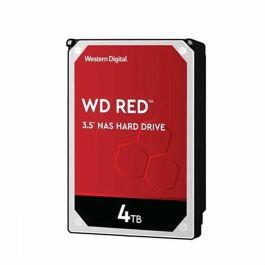 Western Digital

WD RED™

3.5" NAS HARD DRIVE

4TB